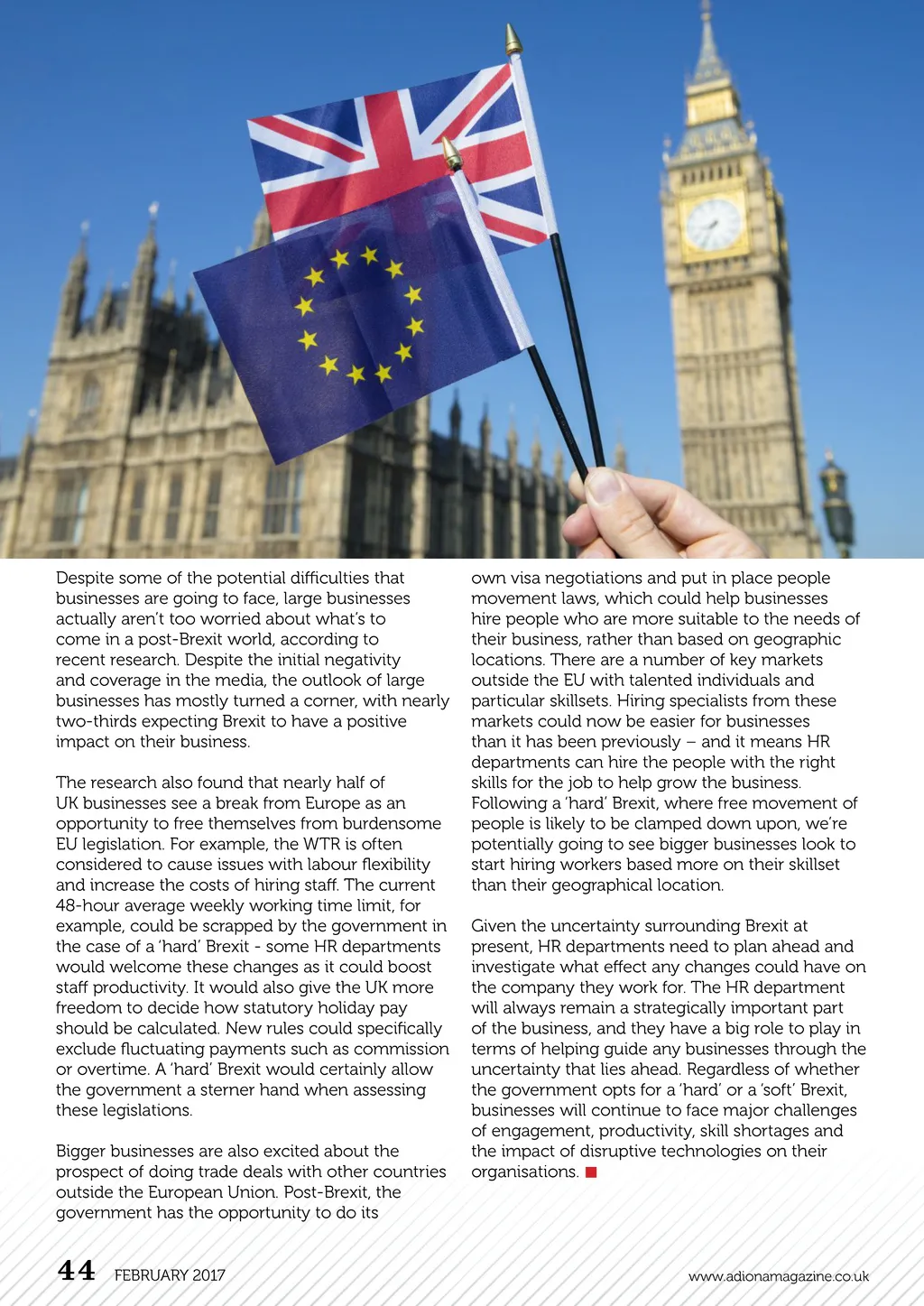 Despite some of the potential difficulties that businesses are going to face, large businesses actually aren't too worried about what's to come in a post-Brexit world, according to recent research. Despite the initial negativity and coverage in the media, the outlook of large businesses has mostly turned a corner, with nearly two-thirds expecting Brexit to have a positive impact on their business.

The research also found that nearly half of UK businesses see a break from Europe as an opportunity to free themselves from burdensome EU legislation. For example, the WTR is often considered to cause issues with labour flexibility and increase the costs of hiring staff. The current 48-hour average weekly working time limit, for example, could be scrapped by the government in the case of a 'hard' Brexit - some HR departments would welcome these changes as it could boost staff productivity. It would also give the UK more freedom to decide how statutory holiday pay should be calculated. New rules could specifically exclude fluctuating payments such as commission or overtime. A 'hard' Brexit would certainly allow the government a sterner hand when assessing these legislations.

Bigger businesses are also excited about the prospect of doing trade deals with other countries outside the European Union. Post-Brexit, the government has the opportunity to do its own visa negotiations and put in place people movement laws, which could help businesses hire people who are more suitable to the needs of their business, rather than based on geographic locations. There are a number of key markets outside the EU with talented individuals and particular skillsets. Hiring specialists from these markets could now be easier for businesses than it has been previously – and it means HR departments can hire the people with the right skills for the job to help grow the business. Following a 'hard' Brexit, where free movement of people is likely to be clamped down upon, we're potentially going to see bigger businesses look to start hiring workers based more on their skillset than their geographical location.

Given the uncertainty surrounding Brexit at present, HR departments need to plan ahead and investigate what effect any changes could have on the company they work for. The HR department will always remain a strategically important part of the business, and they have a big role to play in terms of helping guide any businesses through the uncertainty that lies ahead. Regardless of whether the government opts for a 'hard' or a 'soft' Brexit, businesses will continue to face major challenges of engagement, productivity, skill shortages and the impact of disruptive technologies on their organisations.

44 FEBRUARY 2017

www.adionamagazine.co.uk